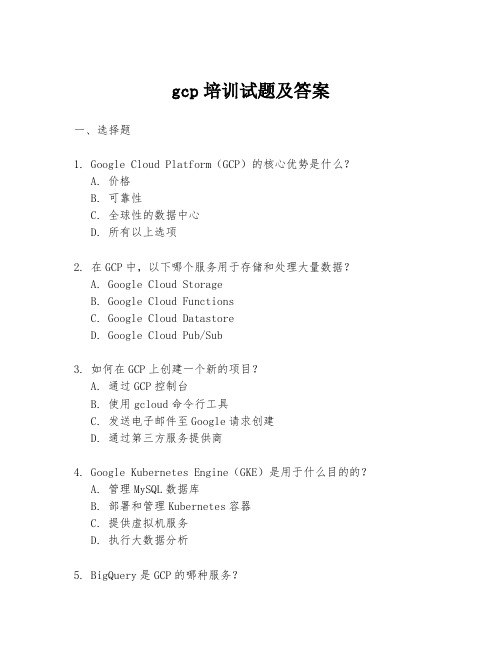 gcp 培训试题及答案

一、选择题

1. Google Cloud Platform（GCP）的核心优势是什么？
A. 价格
B. 可靠性
C. 全球性的数据中心
D. 所有以上选项

2. 在 GCP 中，以下哪个服务用于存储和处理大量数据？
A. Google Cloud Storage
B. Google Cloud Functions
C. Google Cloud Datastore
D. Google Cloud Pub/Sub

3. 如何在 GCP 上创建一个新的项目？
A. 通过 GCP 控制台
B. 使用 gcloud 命令行工具
C. 发送电子邮件至 Google 请求创建
D. 通过第三方服务提供商

4. Google Kubernetes Engine（GKE）是用于什么目的的？
A. 管理 MySQL 数据库
B. 部署和管理 Kubernetes 容器
C. 提供虚拟机服务
D. 执行大数据分析

5. BigQuery 是 GCP 的哪种服务？